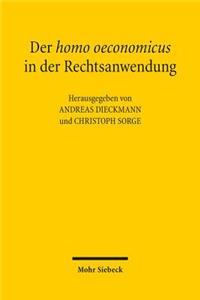 Der homo oeconomicus in der Rechtsanwendung

Herausgegeben von
ANDREAS DIECKMANN
und CHRISTOPH SORGE

Mohr Siebeck